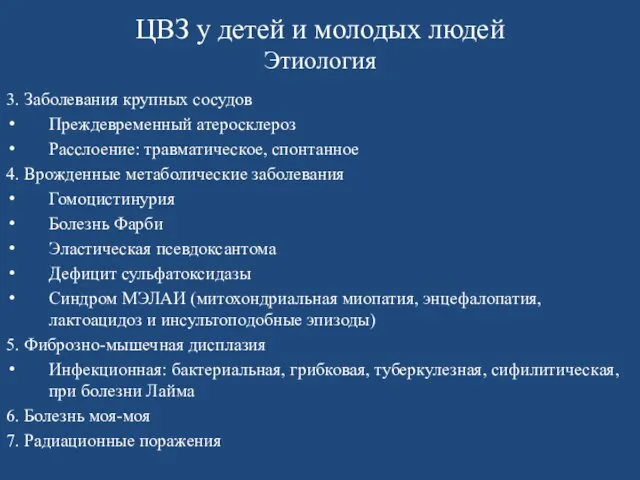 ЦВЗ у детей и молодых людей
Этиология

3. Заболевания крупных сосудов
• Преждевременный атеросклероз
• Расслоение: травматическое, спонтанное
4. Врожденные метаболические заболевания
• Гомоцистинурия
• Болезнь Фарби
• Эластическая псевдоксантома
• Дефицит сульфатоксидазы
• Синдром МЭЛАИ (митохондриальная миопатия, энцефалопатия, лактоацидоз и инсультоподобные эпизоды)
5. Фиброзно-мышечная дисплазия
• Инфекционная: бактериальная, грибковая, туберкулезная, сифилитическая, при болезни Лайма
6. Болезнь моя-моя
7. Радиационные поражения